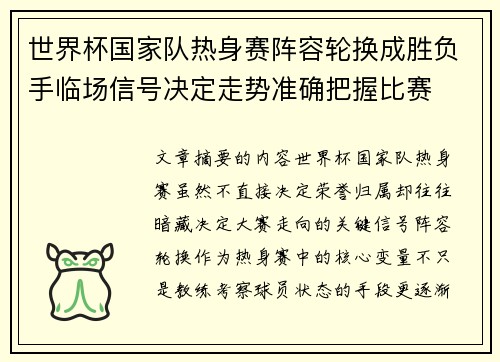 世界杯国家队热身赛阵容轮换成胜负手临场信号决定走势准确把握比赛

文章摘要的内容世界杯国家队热身赛虽然不直接决定荣誉归属却往往暗藏决定大赛走向的关键信号阵容轮换作为热身赛中的核心变量不只是教练考察球员状态的手段更逐渐